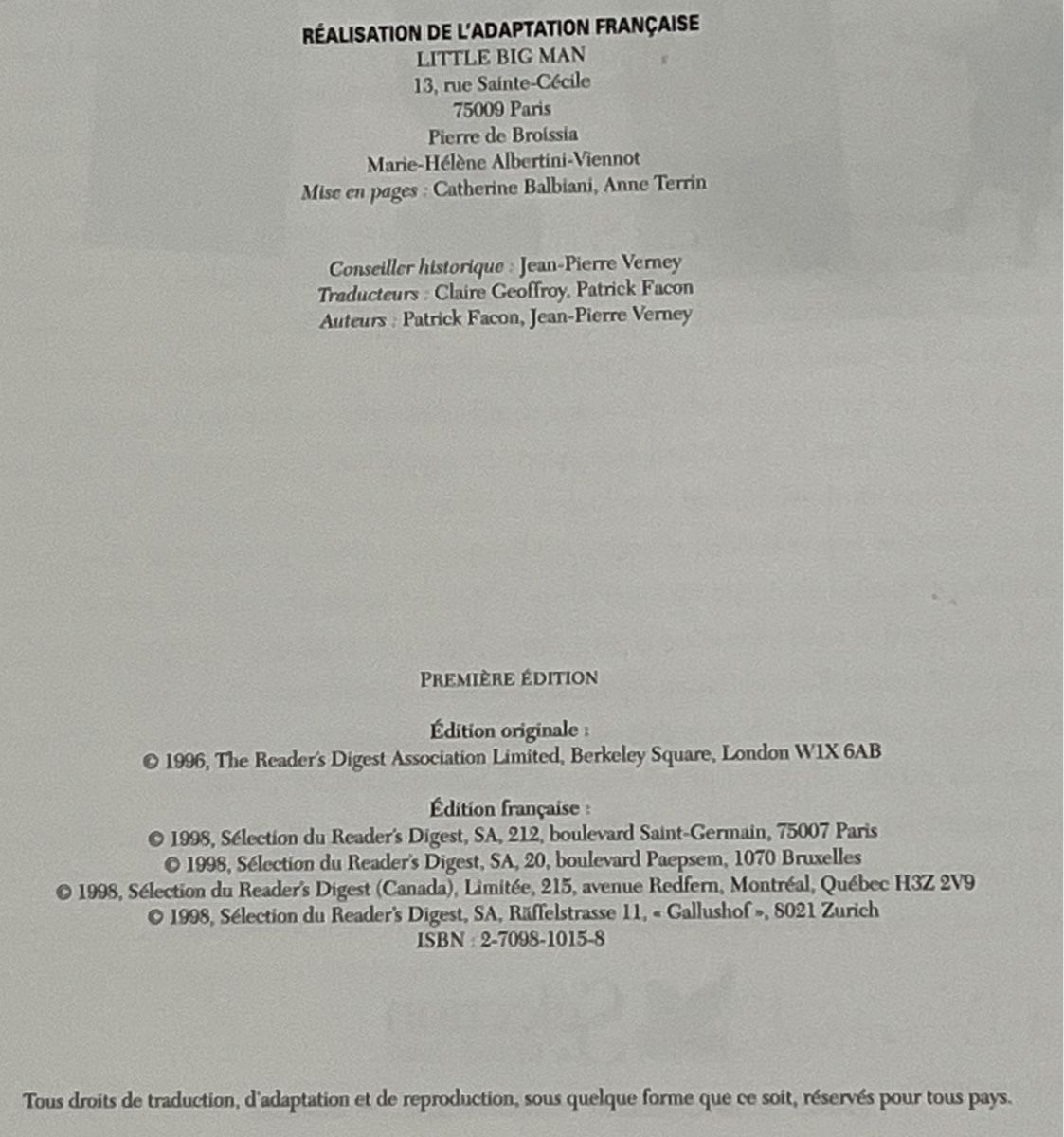 RÉALISATION DE L'ADAPTATION FRANÇAISE
LITTLE BIG MAN
13, rue Sainte-Cécile
75009 Paris
Pierre de Broissia
Marie-Hélène Albertini-Viennot
Mise en pages : Catherine Balbiani, Anne Terrin

Conseiller historique : Jean-Pierre Verney
Traducteurs : Claire Geoffroy, Patrick Facon
Auteurs : Patrick Facon, Jean-Pierre Verney

PREMIÈRE ÉDITION

Édition originale :
© 1996, The Reader's Digest Association Limited, Berkeley Square, London W1X 6AB

Édition française :
© 1998, Sélection du Reader's Digest, SA, 212, boulevard Saint-Germain, 75007 Paris
© 1998, Sélection du Reader's Digest, SA, 20, boulevard Paepsem, 1070 Bruxelles
© 1998, Sélection du Reader's Digest (Canada), Limitée, 215, avenue Redfern, Montréal, Québec H3Z 2V9
© 1998, Sélection du Reader's Digest, SA, Räffelstrasse 11, « Gallushof », 8021 Zurich
ISBN : 2-7098-1015-8

Tous droits de traduction, d'adaptation et de reproduction, sous quelque forme que ce soit, réservés pour tous pays.